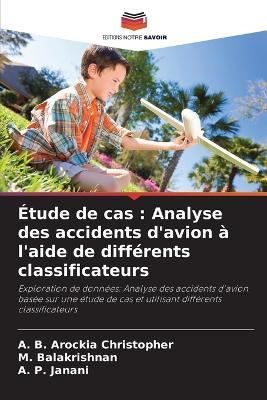 EDITIONS NOTRE SAVOIR

Étude de cas : Analyse des accidents d'avion à l'aide de différents classificateurs

Exploration de données: Analyse des accidents d'avion basée sur une étude de cas et utilisant différents classificateurs

A. B. Arockia Christopher
M. Balakrishnan
A. P. Janani